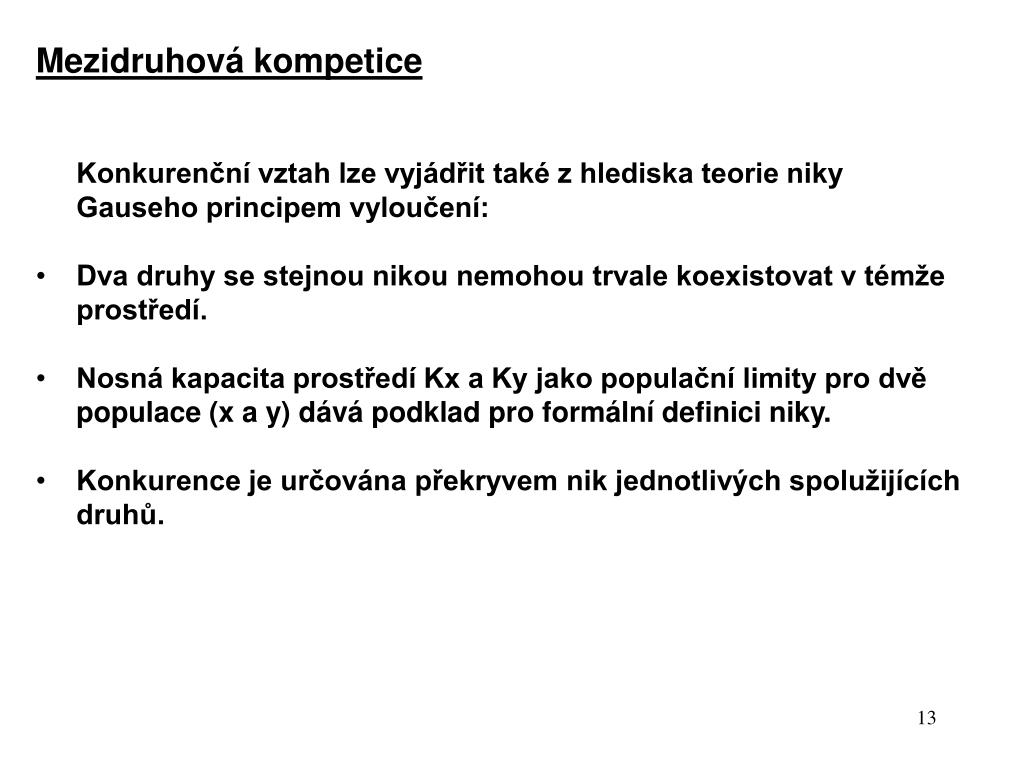 Mezidruhová kompetice

Konkurenční vztah lze vyjádřit také z hlediska teorie niky Gauseho principem vyloučení:

• Dva druhy se stejnou nikou nemohou trvale koexistovat v témže prostředí.

• Nosná kapacita prostředí Kx a Ky jako populační limity pro dvě populace (x a y) dává podklad pro formální definici niky.

• Konkurence je určována překryvem nik jednotlivých spolužijících druhů.

13